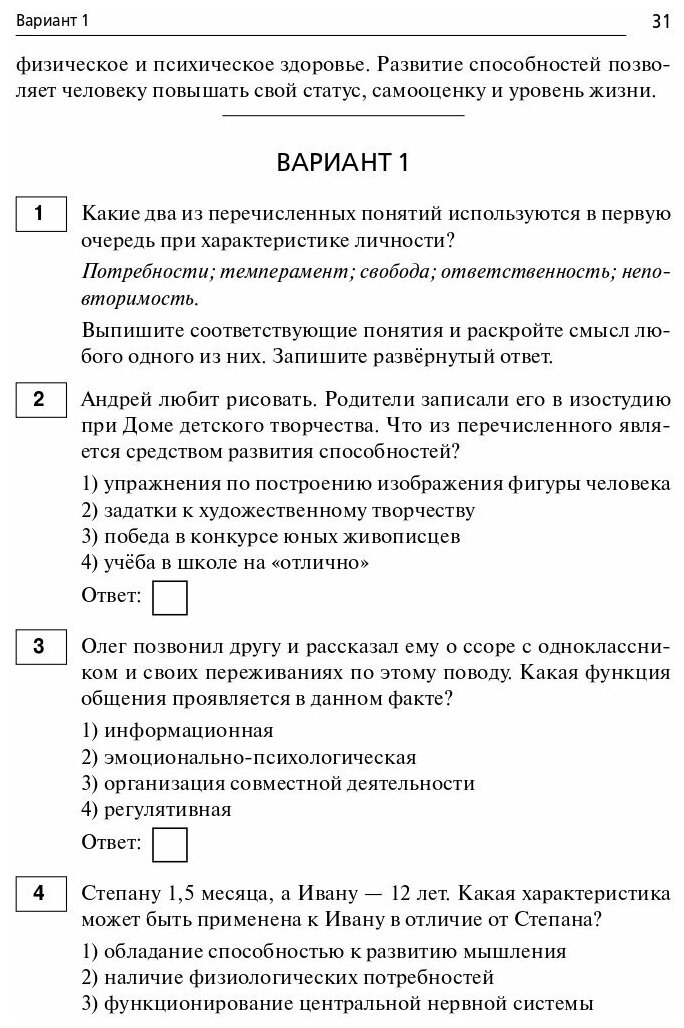 Вариант 1 31

физическое и психическое здоровье. Развитие способностей позволяет человеку повышать свой статус, самооценку и уровень жизни.

ВАРИАНТ 1

1 Какие два из перечисленных понятий используются в первую очередь при характеристике личности?

Потребности; темперамент; свобода; ответственность; неповторимость.

Выпишите соответствующие понятия и раскройте смысл любого одного из них. Запишите развёрнутый ответ.

2 Андрей любит рисовать. Родители записали его в изостудию при Доме детского творчества. Что из перечисленного является средством развития способностей?

1) упражнения по построению изображения фигуры человека
2) задатки к художественному творчеству
3) победа в конкурсе юных живописцев
4) учёба в школе на «отлично»

Ответ:

3 Олег позвонил другу и рассказал ему о ссоре с одноклассником и своих переживаниях по этому поводу. Какая функция общения проявляется в данном факте?

1) информационная
2) эмоционально-психологическая
3) организация совместной деятельности
4) регулятивная

Ответ:

4 Степану 1,5 месяца, а Ивану — 12 лет. Какая характеристика может быть применена к Ивану в отличие от Степана?

1) обладание способностью к развитию мышления
2) наличие физиологических потребностей
3) функционирование центральной нервной системы